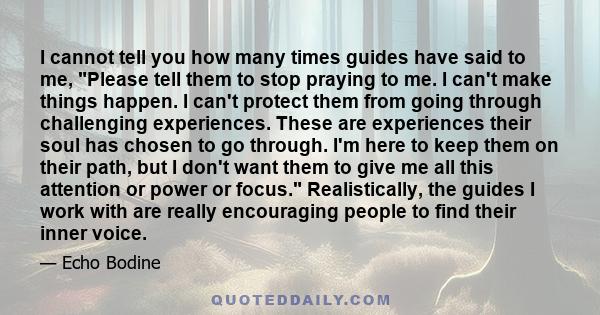 I cannot tell you how many times guides have said to me, "Please tell them to stop praying to me. I can't make things happen. I can't protect them from going through challenging experiences. These are experiences their soul has chosen to go through. I'm here to keep them on their path, but I don't want them to give me all this attention or power or focus." Realistically, the guides I work with are really encouraging people to find their inner voice.

— Echo Bodine

QUOTEDDAILY.COM